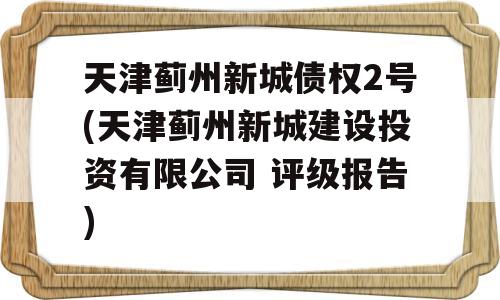 天津蓟州新城债权2号(天津蓟州新城建设投资有限公司 评级报告)